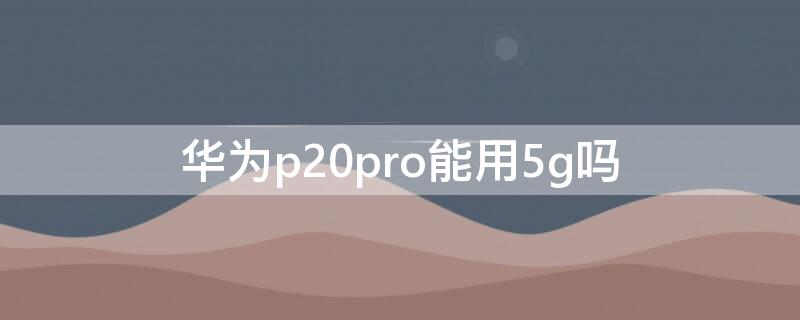 华为p20pro能用5g吗